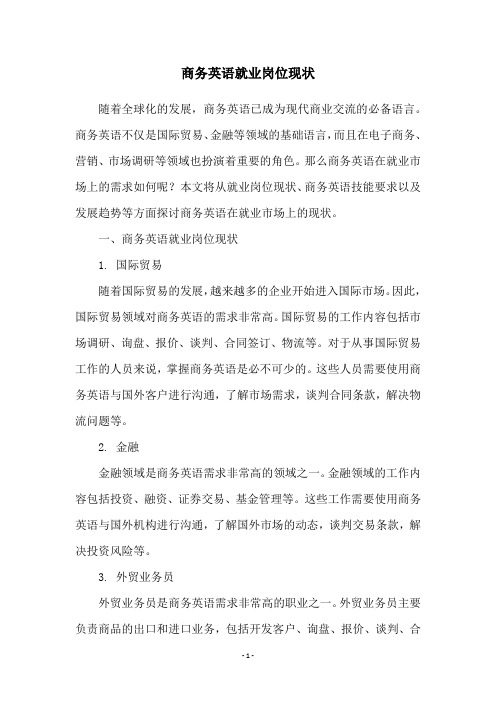 商务英语就业岗位现状

随着全球化的发展，商务英语已成为现代商业交流的必备语言。商务英语不仅是国际贸易、金融等领域的基础语言，而且在电子商务、营销、市场调研等领域也扮演着重要的角色。那么商务英语在就业市场上的需求如何呢？本文将从就业岗位现状、商务英语技能要求以及发展趋势等方面探讨商务英语在就业市场上的现状。

一、商务英语就业岗位现状

1. 国际贸易

随着国际贸易的发展，越来越多的企业开始进入国际市场。因此，国际贸易领域对商务英语的需求非常高。国际贸易的工作内容包括市场调研、询盘、报价、谈判、合同签订、物流等。对于从事国际贸易工作的人员来说，掌握商务英语是必不可少的。这些人员需要使用商务英语与国外客户进行沟通，了解市场需求，谈判合同条款，解决物流问题等。

2. 金融

金融领域是商务英语需求非常高的领域之一。金融领域的工作内容包括投资、融资、证券交易、基金管理等。这些工作需要使用商务英语与国外机构进行沟通，了解国外市场的动态，谈判交易条款，解决投资风险等。

3. 外贸业务员

外贸业务员是商务英语需求非常高的职业之一。外贸业务员主要负责商品的出口和进口业务，包括开发客户、询盘、报价、谈判、合

- 1 -